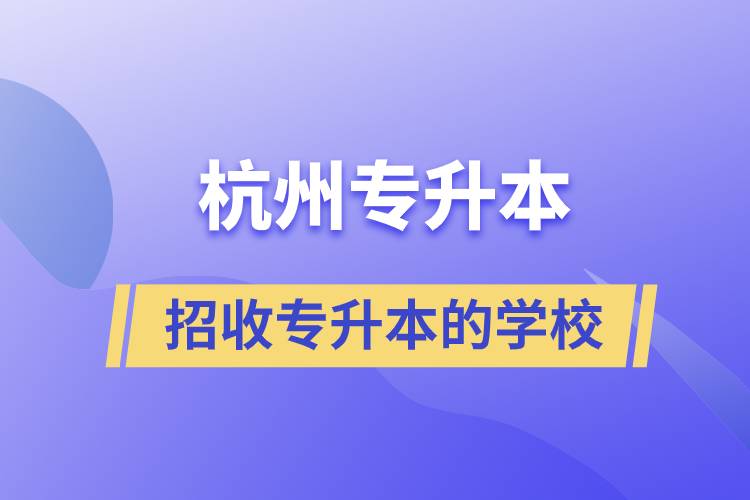 杭州专升本

招收专升本的学校